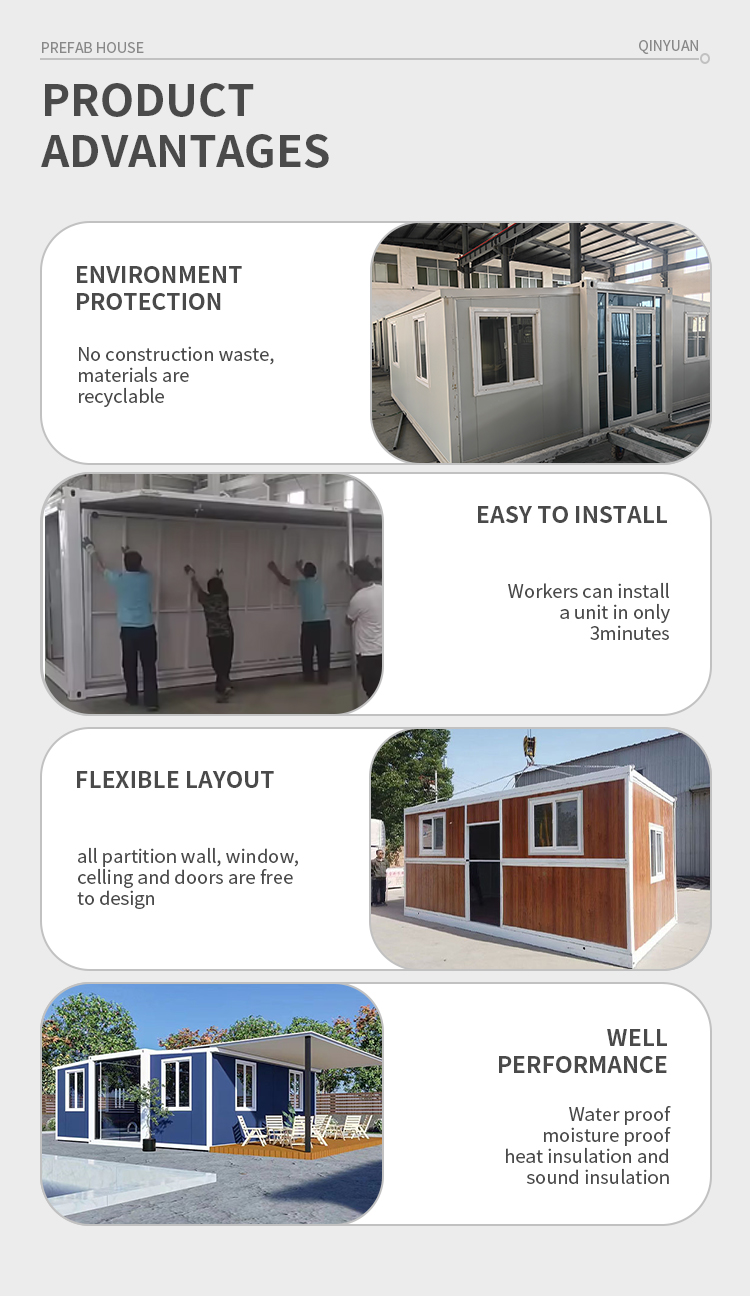 PREFAB HOUSE

QINYUAN

PRODUCT ADVANTAGES

ENVIRONMENT PROTECTION

No construction waste, materials are recyclable

EASY TO INSTALL

Workers can install a unit in only 3minutes

FLEXIBLE LAYOUT

all partition wall, window, celling and doors are free to design

WELL PERFORMANCE

Water proof
moisture proof
heat insulation and
sound insulation